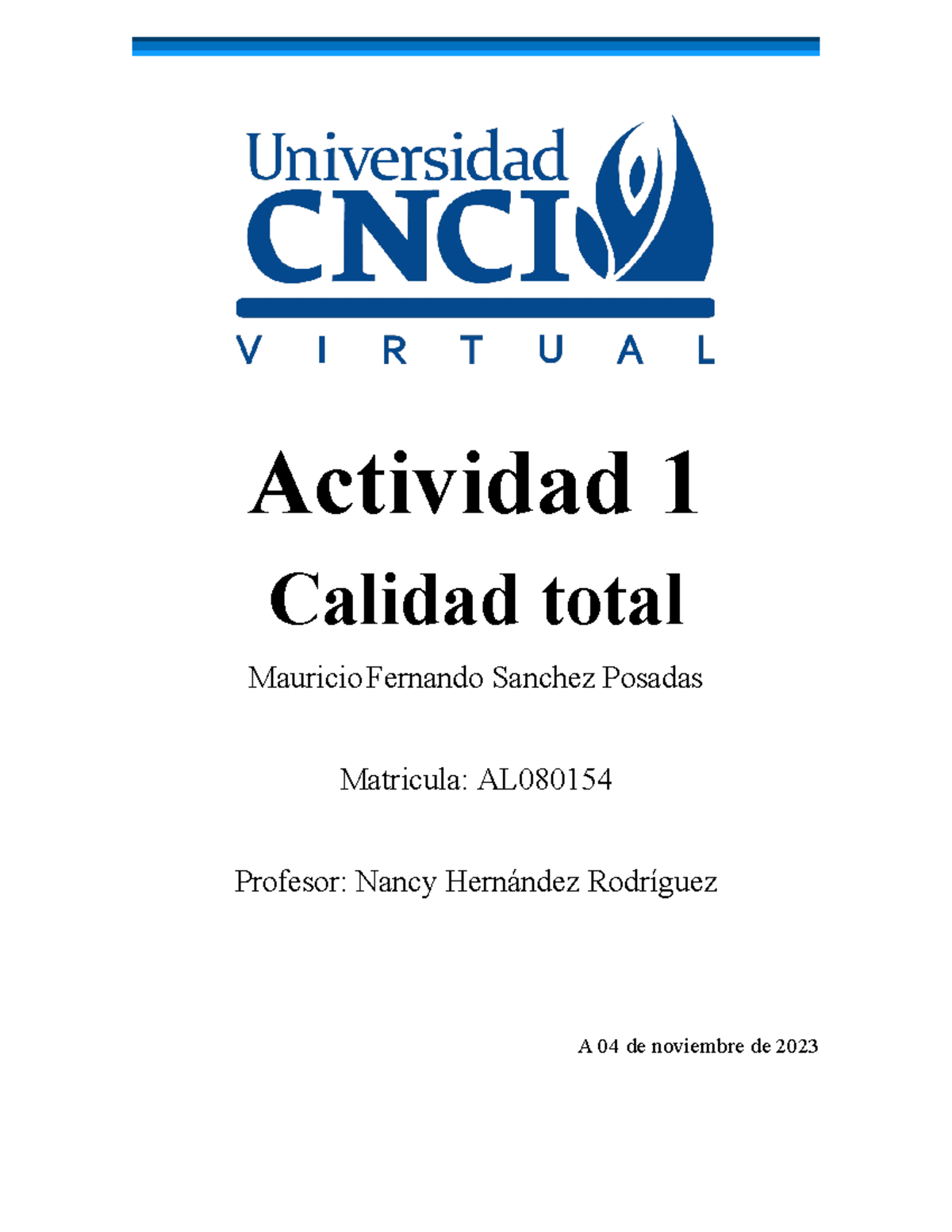 Universidad
CNCI
VIRTUAL

Actividad 1
Calidad total

Mauricio Fernando Sanchez Posadas

Matricula: AL080154

Profesor: Nancy Hernández Rodríguez

A 04 de noviembre de 2023